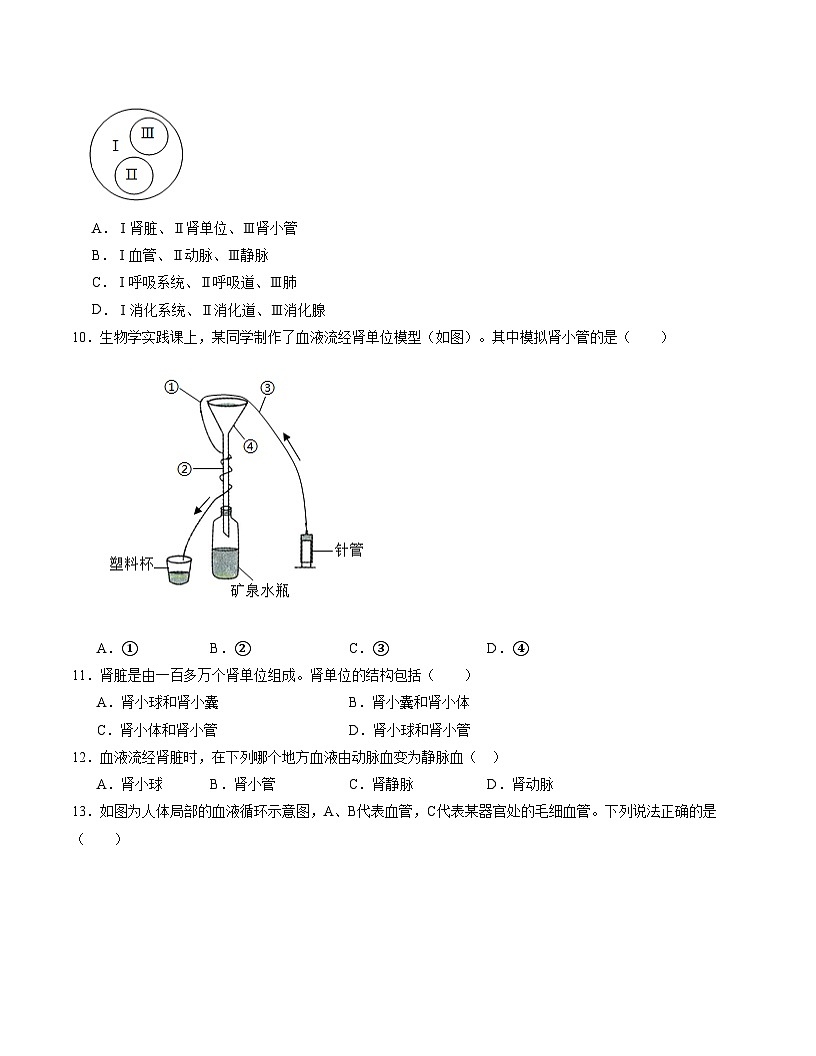 Ⅰ Ⅲ Ⅱ

A．Ⅰ肾脏、Ⅱ肾单位、Ⅲ肾小管

B．Ⅰ血管、Ⅱ动脉、Ⅲ静脉

C．Ⅰ呼吸系统、Ⅱ呼吸道、Ⅲ肺

D．Ⅰ消化系统、Ⅱ消化道、Ⅲ消化腺

10．生物学实践课上，某同学制作了血液流经肾单位模型（如图）。其中模拟肾小管的是（　　）

① ③ ④ ② 塑料杯 矿泉水瓶 针管

A．①　　B．②　　C．③　　D．④

11．肾脏是由一百多万个肾单位组成。肾单位的结构包括（　　）

A．肾小球和肾小囊　　B．肾小囊和肾小体

C．肾小体和肾小管　　D．肾小球和肾小管

12．血液流经肾脏时，在下列哪个地方血液由动脉血变为静脉血（　）

A．肾小球　　B．肾小管　　C．肾静脉　　D．肾动脉

13．如图为人体局部的血液循环示意图，A、B代表血管，C代表某器官处的毛细血管。下列说法正确的是（　　）